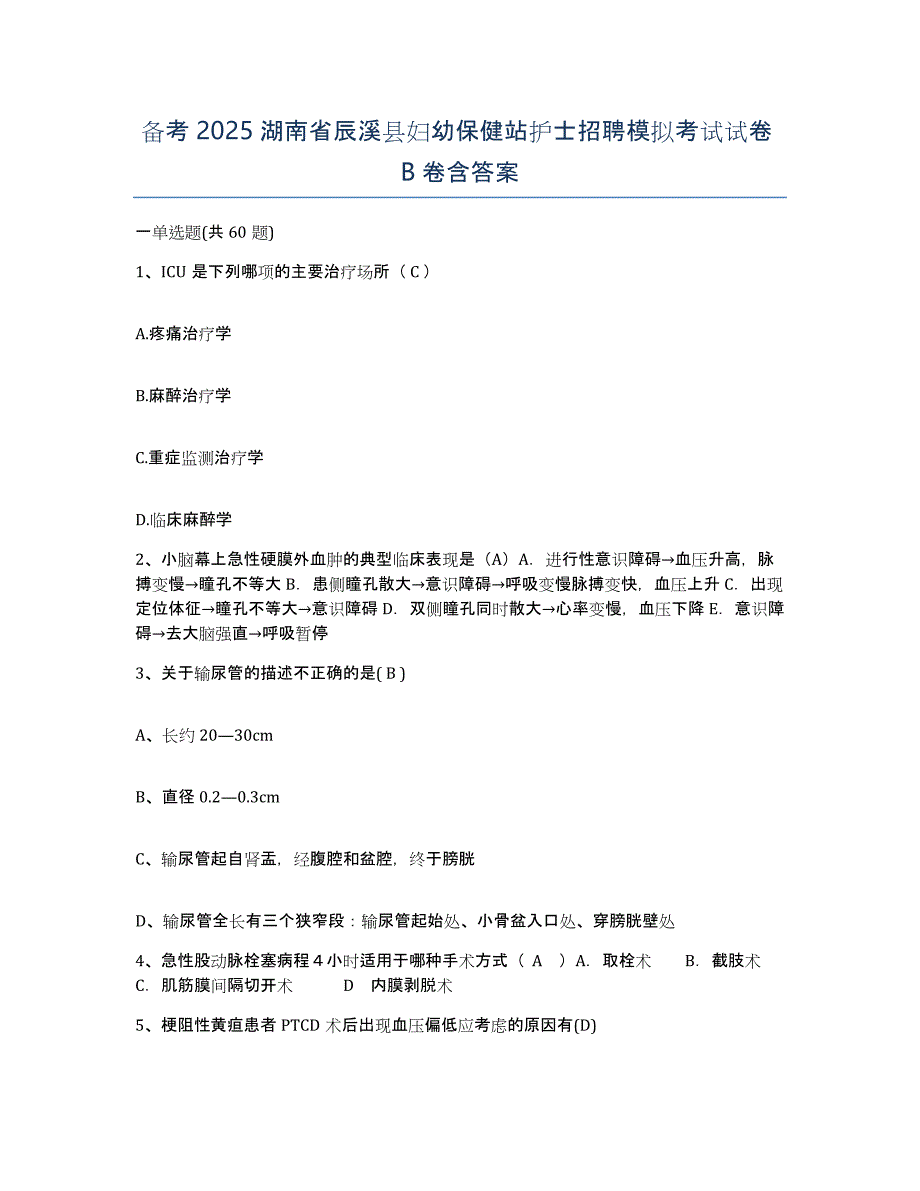 备考 2025 湖南省辰溪县妇幼保健站护士招聘模拟考试试卷 B 卷含答案

一单选题(共 60 题)

1、ICU 是下列哪项的主要治疗场所（ C ）

A.疼痛治疗学

B.麻醉治疗学

C.重症监测治疗学

D.临床麻醉学

2、小脑幕上急性硬膜外血肿的典型临床表现是（A）A. 进行性意识障碍→血压升高，脉搏变慢→瞳孔不等大 B. 患侧瞳孔散大→意识障碍→呼吸变慢脉搏变快，血压上升 C. 出现定位体征→瞳孔不等大→意识障碍 D. 双侧瞳孔同时散大→心率变慢，血压下降 E. 意识障碍→去大脑强直→呼吸暂停

3、关于输尿管的描述不正确的是( B )

A、长约 20—30cm

B、直径 0.2—0.3cm

C、输尿管起自肾盂，经腹腔和盆腔，终于膀胱

D、输尿管全长有三个狭窄段：输尿管起始处、小骨盆入口处、穿膀胱壁处

4、急性股动脉栓塞病程 4 小时适用于哪种手术方式（ A ）A. 取栓术 B. 截肢术 C. 肌筋膜间隔切开术 D 内膜剥脱术

5、梗阻性黄疸患者 PTCD 术后出现血压偏低应考虑的原因有(D)